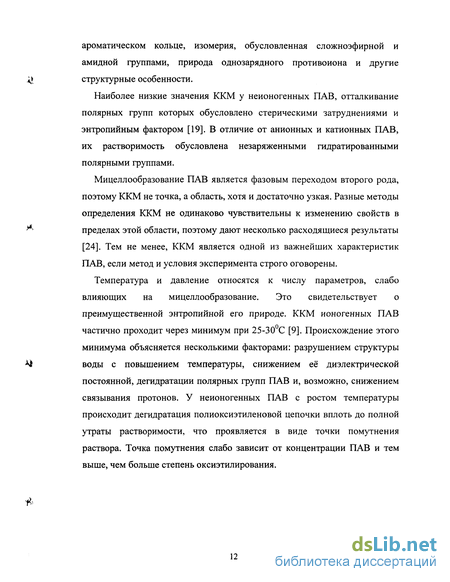 ароматическом кольце, изомерия, обусловленная сложноэфирной и амидной группами, природа однозарядного противоиона и другие структурные особенности.

Наиболее низкие значения ККМ у неионогенных ПАВ, отталкивание полярных групп которых обусловлено стерическими затруднениями и энтропийным фактором [19]. В отличие от анионных и катионных ПАВ, их растворимость обусловлена незаряженными гидратированными полярными группами.

Мицеллообразование ПАВ является фазовым переходом второго рода, поэтому ККМ не точка, а область, хотя и достаточно узкая. Разные методы определения ККМ не одинаково чувствительны к изменению свойств в пределах этой области, поэтому дают несколько расходящиеся результаты [24]. Тем не менее, ККМ является одной из важнейших характеристик ПАВ, если метод и условия эксперимента строго оговорены.

Температура и давление относятся к числу параметров, слабо влияющих на мицеллообразование. Это свидетельствует о преимущественной энтропийной его природе. ККМ ионогенных ПАВ частично проходит через минимум при 25-30$^0$С [9]. Происхождение этого минимума объясняется несколькими факторами: разрушением структуры воды с повышением температуры, снижением её диэлектрической постоянной, дегидратации полярных групп ПАВ и, возможно, снижением связывания протонов. У неионогенных ПАВ с ростом температуры происходит дегидратация полиоксиэтиленовой цепочки вплоть до полной утраты растворимости, что проявляется в виде точки помутнения раствора. Точка помутнения слабо зависит от концентрации ПАВ и тем выше, чем больше степень оксиэтилирования.

12

dsLib.net
библиотека диссертаций